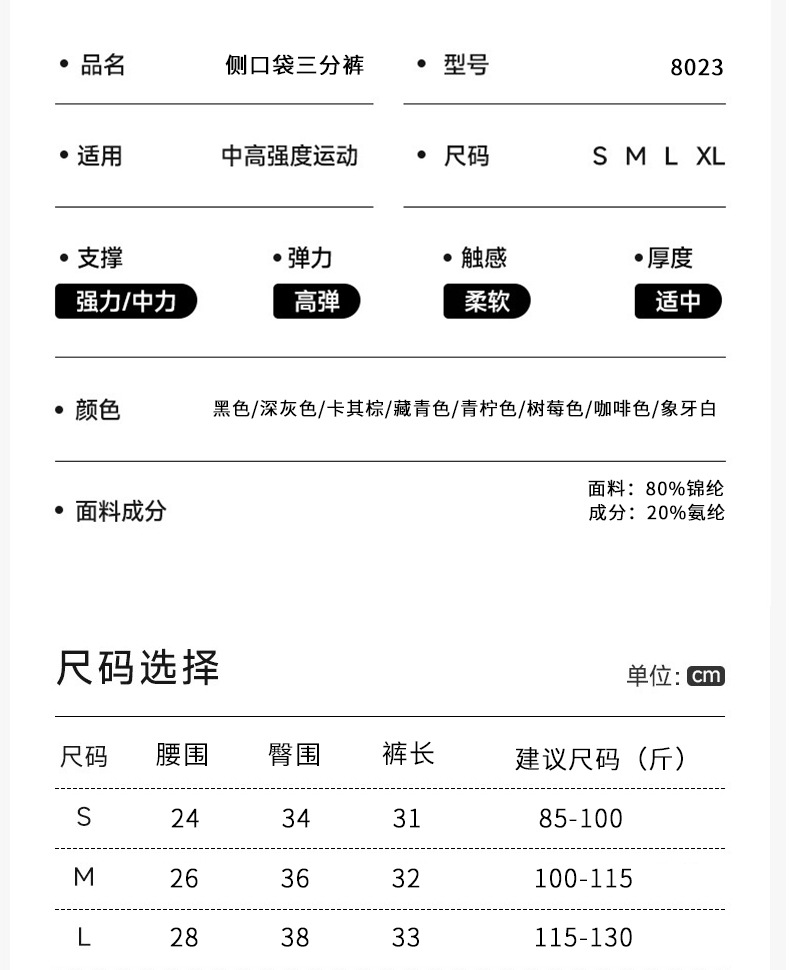 • 品名 侧口袋三分裤
• 型号 8023

• 适用 中高强度运动
• 尺码 S M L XL

• 支撑 强力/中力
• 弹力 高弹
• 触感 柔软
• 厚度 适中

• 颜色 黑色/深灰色/卡其棕/藏青色/青柠色/树莓色/咖啡色/象牙白

• 面料成分 面料：80%锦纶 成分：20%氨纶

尺码选择

单位: cm

| 尺码 | 腰围 | 臀围 | 裤长 | 建议尺码（斤） |
|---|---|---|---|---|
| S | 24 | 34 | 31 | 85-100 |
| M | 26 | 36 | 32 | 100-115 |
| L | 28 | 38 | 33 | 115-130 |